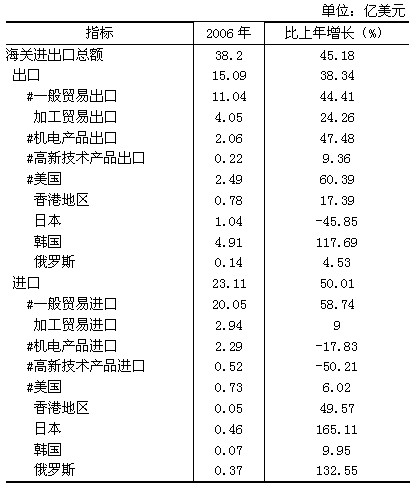 单位：亿美元

| 指标 | 2006 年 | 比上年增长（%） |
|---|---|---|
| 海关进出口总额 | 38.2 | 45.18 |
| 出口 | 15.09 | 38.34 |
| #一般贸易出口 | 11.04 | 44.41 |
| 加工贸易出口 | 4.05 | 24.26 |
| #机电产品出口 | 2.06 | 47.48 |
| #高新技术产品出口 | 0.22 | 9.36 |
| #美国 | 2.49 | 60.39 |
| 香港地区 | 0.78 | 17.39 |
| 日本 | 1.04 | -45.85 |
| 韩国 | 4.91 | 117.69 |
| 俄罗斯 | 0.14 | 4.53 |
| 进口 | 23.11 | 50.01 |
| #一般贸易进口 | 20.05 | 58.74 |
| 加工贸易进口 | 2.94 | 9 |
| #机电产品进口 | 2.29 | -17.83 |
| #高新技术产品进口 | 0.52 | -50.21 |
| #美国 | 0.73 | 6.02 |
| 香港地区 | 0.05 | 49.57 |
| 日本 | 0.46 | 165.11 |
| 韩国 | 0.07 | 9.95 |
| 俄罗斯 | 0.37 | 132.55 |